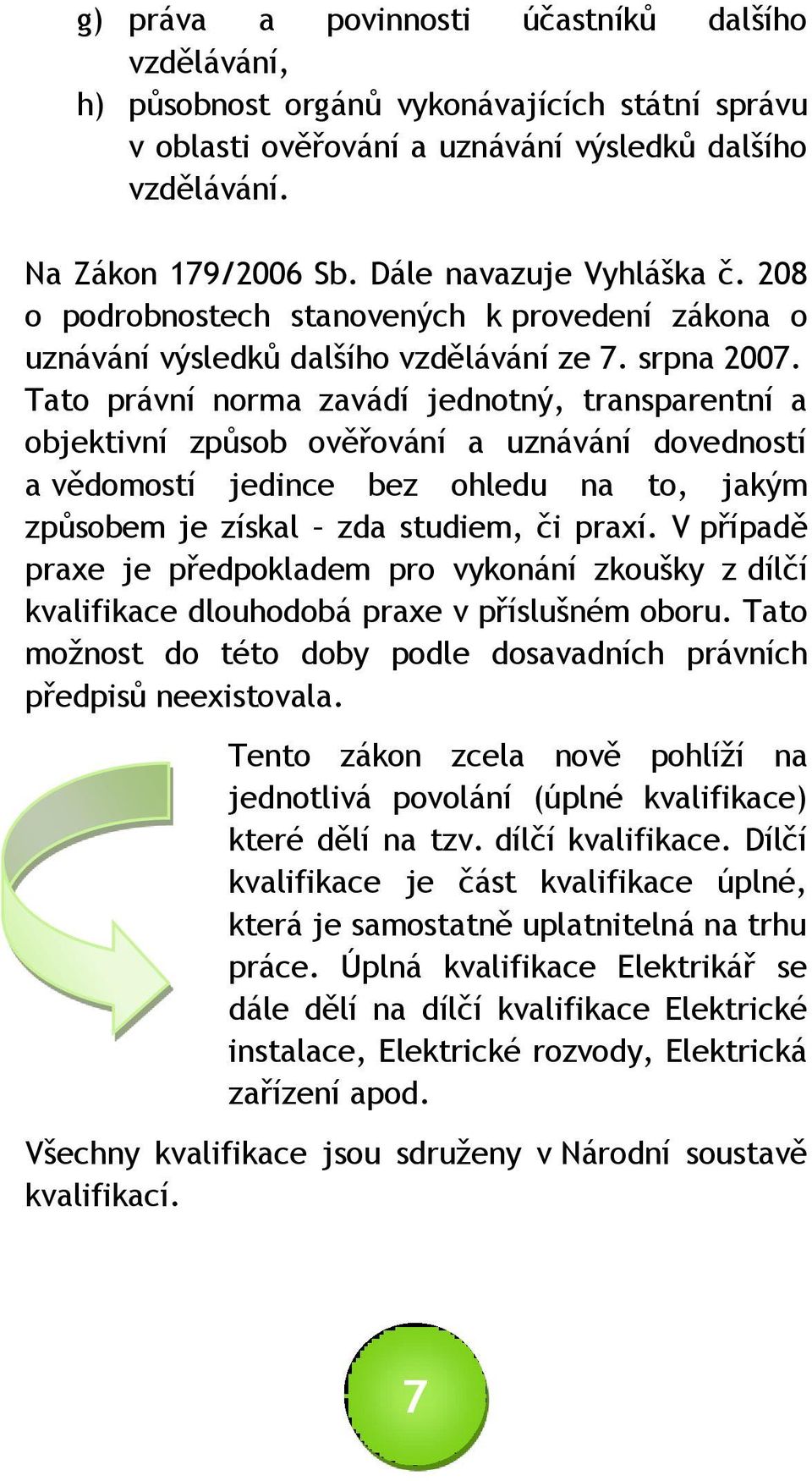 g) práva a povinnosti účastníků dalšího vzdělávání,

h) působnost orgánů vykonávajících státní správu v oblasti ověřování a uznávání výsledků dalšího vzdělávání.

Na Zákon 179/2006 Sb. Dále navazuje Vyhláška č. 208 o podrobnostech stanovených k provedení zákona o uznávání výsledků dalšího vzdělávání ze 7. srpna 2007. Tato právní norma zavádí jednotný, transparentní a objektivní způsob ověřování a uznávání dovedností a vědomostí jedince bez ohledu na to, jakým způsobem je získal – zda studiem, či praxí. V případě praxe je předpokladem pro vykonání zkoušky z dílčí kvalifikace dlouhodobá praxe v příslušném oboru. Tato možnost do této doby podle dosavadních právních předpisů neexistovala.

Tento zákon zcela nově pohlíží na jednotlivá povolání (úplné kvalifikace) které dělí na tzv. dílčí kvalifikace. Dílčí kvalifikace je část kvalifikace úplné, která je samostatně uplatnitelná na trhu práce. Úplná kvalifikace Elektrikář se dále dělí na dílčí kvalifikace Elektrické instalace, Elektrické rozvody, Elektrická zařízení apod.

Všechny kvalifikace jsou sdruženy v Národní soustavě kvalifikací.

7